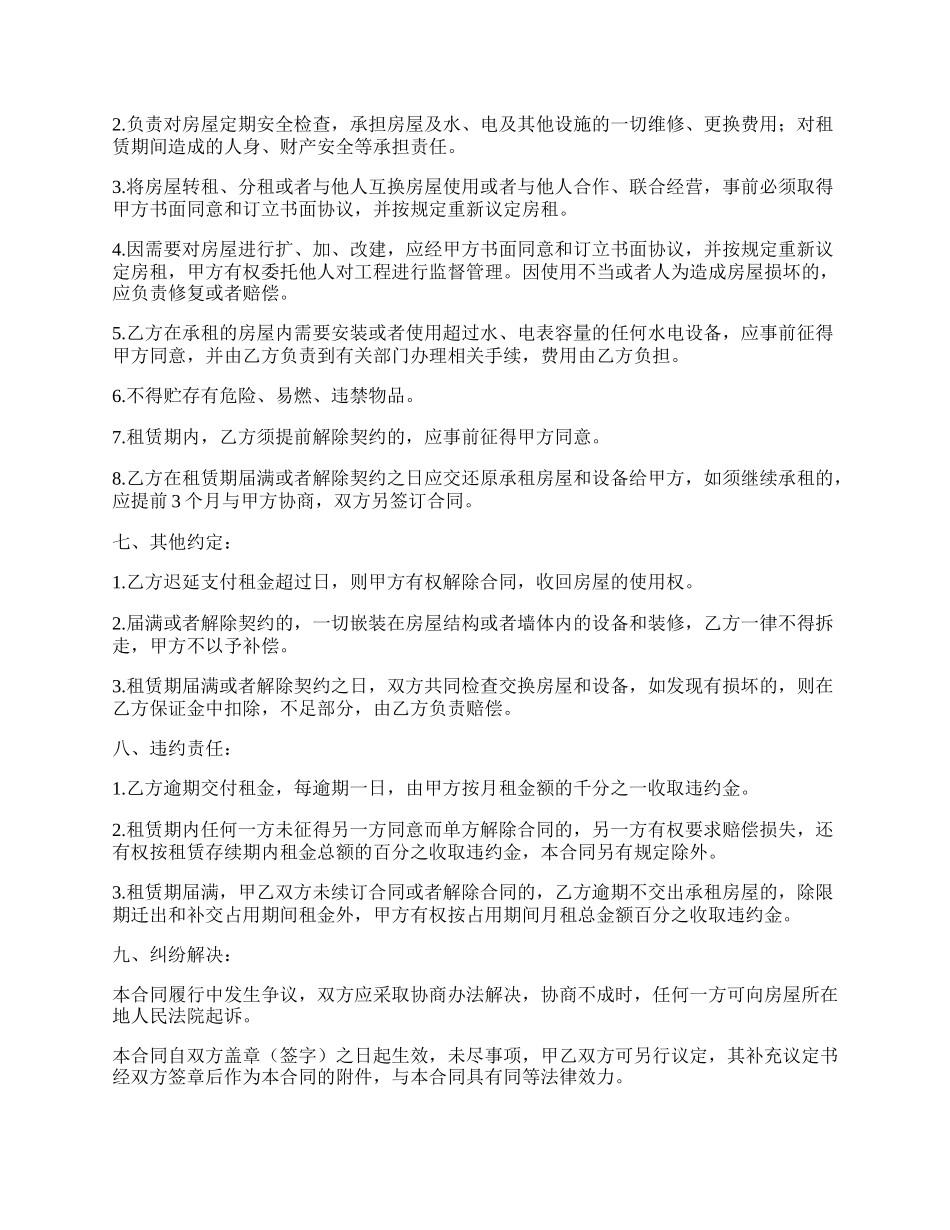 2.负责对房屋定期安全检查，承担房屋及水、电及其他设施的一切维修、更换费用；对租赁期间造成的人身、财产安全等承担责任。

3.将房屋转租、分租或者与他人互换房屋使用或者与他人合作、联合经营，事前必须取得甲方书面同意和订立书面协议，并按规定重新议定房租。

4.因需要对房屋进行扩、加、改建，应经甲方书面同意和订立书面协议，并按规定重新议定房租，甲方有权委托他人对工程进行监督管理。因使用不当或者人为造成房屋损坏的，应负责修复或者赔偿。

5.乙方在承租的房屋内需要安装或者使用超过水、电表容量的任何水电设备，应事前征得甲方同意，并由乙方负责到有关部门办理相关手续，费用由乙方负担。

6.不得贮存有危险、易燃、违禁物品。

7.租赁期内，乙方须提前解除契约的，应事前征得甲方同意。

8.乙方在租赁期届满或者解除契约之日应交还原承租房屋和设备给甲方，如须继续承租的，应提前 3 个月与甲方协商，双方另签订合同。

七、其他约定：

1.乙方迟延支付租金超过日，则甲方有权解除合同，收回房屋的使用权。

2.届满或者解除契约的，一切嵌装在房屋结构或者墙体内的设备和装修，乙方一律不得拆走，甲方不以予补偿。

3.租赁期届满或者解除契约之日，双方共同检查交换房屋和设备，如发现有损坏的，则在乙方保证金中扣除，不足部分，由乙方负责赔偿。

八、违约责任：

1.乙方逾期交付租金，每逾期一日，由甲方按月租金额的千分之一收取违约金。

2.租赁期内任何一方未征得另一方同意而单方解除合同的，另一方有权要求赔偿损失，还有权按租赁存续期内租金总额的百分之收取违约金，本合同另有规定除外。

3.租赁期届满，甲乙双方未续订合同或者解除合同的，乙方逾期不交出承租房屋的，除限期迁出和补交占用期间租金外，甲方有权按占用期间月租总金额百分之收取违约金。

九、纠纷解决：

本合同履行中发生争议，双方应采取协商办法解决，协商不成时，任何一方可向房屋所在地人民法院起诉。

本合同自双方盖章（签字）之日起生效，未尽事项，甲乙双方可另行议定，其补充议定书经双方签章后作为本合同的附件，与本合同具有同等法律效力。